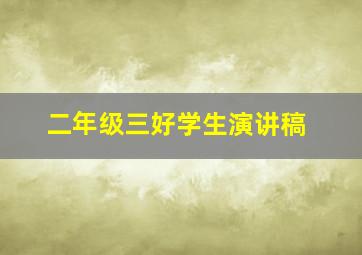 二年级三好学生演讲稿